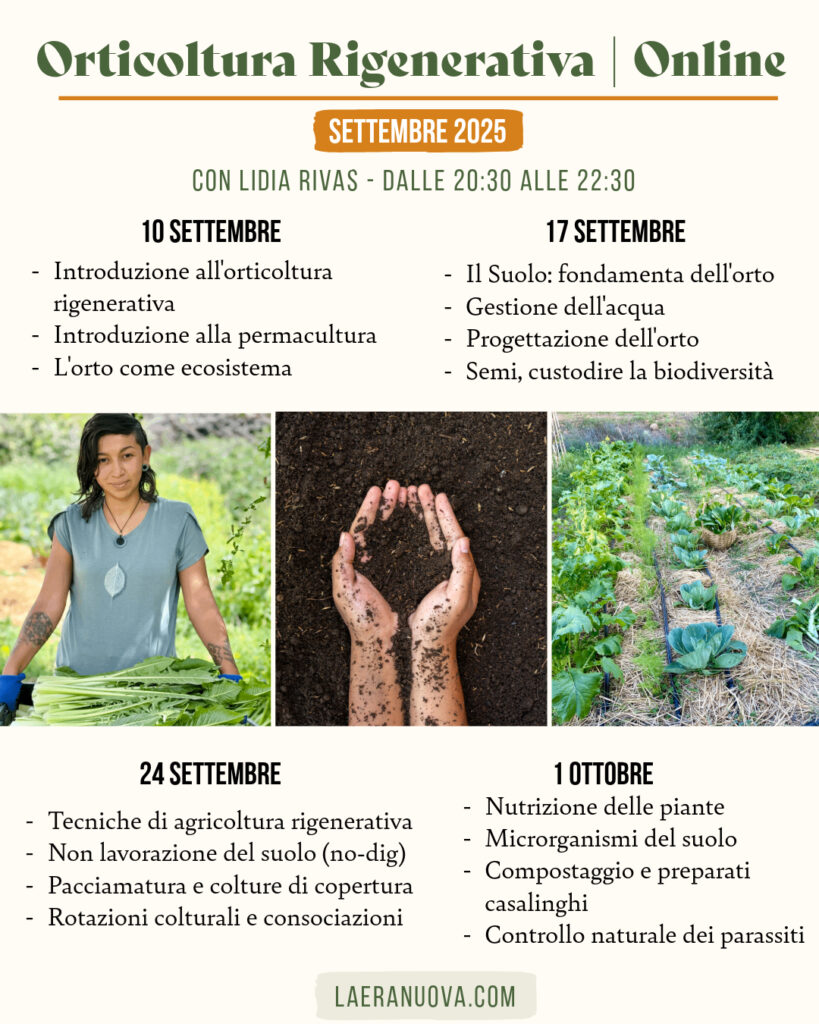 Orticoltura Rigenerativa | Online

SETTEMBRE 2025

CON LIDIA RIVAS - DALLE 20:30 ALLE 22:30

10 SETTEMBRE

- Introduzione all'orticoltura rigenerativa
- Introduzione alla permacultura
- L'orto come ecosistema

17 SETTEMBRE

- Il Suolo: fondamenta dell'orto
- Gestione dell'acqua
- Progettazione dell'orto
- Semi, custodire la biodiversità

24 SETTEMBRE

- Tecniche di agricoltura rigenerativa
- Non lavorazione del suolo (no-dig)
- Pacciamatura e colture di copertura
- Rotazioni colturali e consociazioni

1 OTTOBRE

- Nutrizione delle piante
- Microrganismi del suolo
- Compostaggio e preparati casalinghi
- Controllo naturale dei parassiti

LAERANUOVA.COM